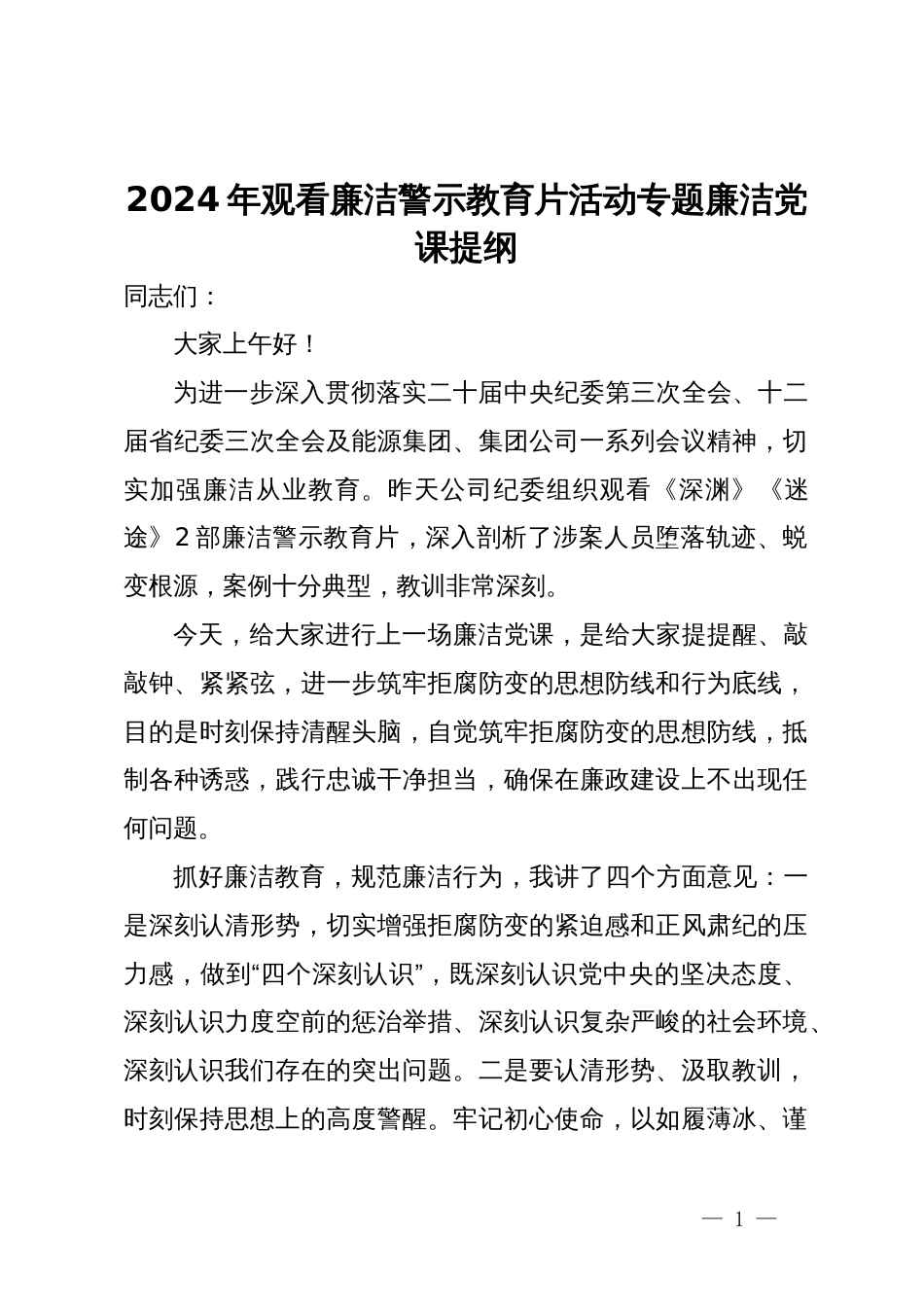 2024年观看廉洁警示教育片活动专题廉洁党课提纲

同志们：

大家上午好！

为进一步深入贯彻落实二十届中央纪委第三次全会、十二届省纪委三次全会及能源集团、集团公司一系列会议精神，切实加强廉洁从业教育。昨天公司纪委组织观看《深渊》《迷途》2部廉洁警示教育片，深入剖析了涉案人员堕落轨迹、蜕变根源，案例十分典型，教训非常深刻。

今天，给大家进行上一场廉洁党课，是给大家提提醒、敲敲钟、紧紧弦，进一步筑牢拒腐防变的思想防线和行为底线，目的是时刻保持清醒头脑，自觉筑牢拒腐防变的思想防线，抵制各种诱惑，践行忠诚干净担当，确保在廉政建设上不出现任何问题。

抓好廉洁教育，规范廉洁行为，我讲了四个方面意见：一是深刻认清形势，切实增强拒腐防变的紧迫感和正风肃纪的压力感，做到“四个深刻认识”，既深刻认识党中央的坚决态度、深刻认识力度空前的惩治举措、深刻认识复杂严峻的社会环境、深刻认识我们存在的突出问题。二是要认清形势、汲取教训，时刻保持思想上的高度警醒。牢记初心使命，以如履薄冰、谨

— 1 —